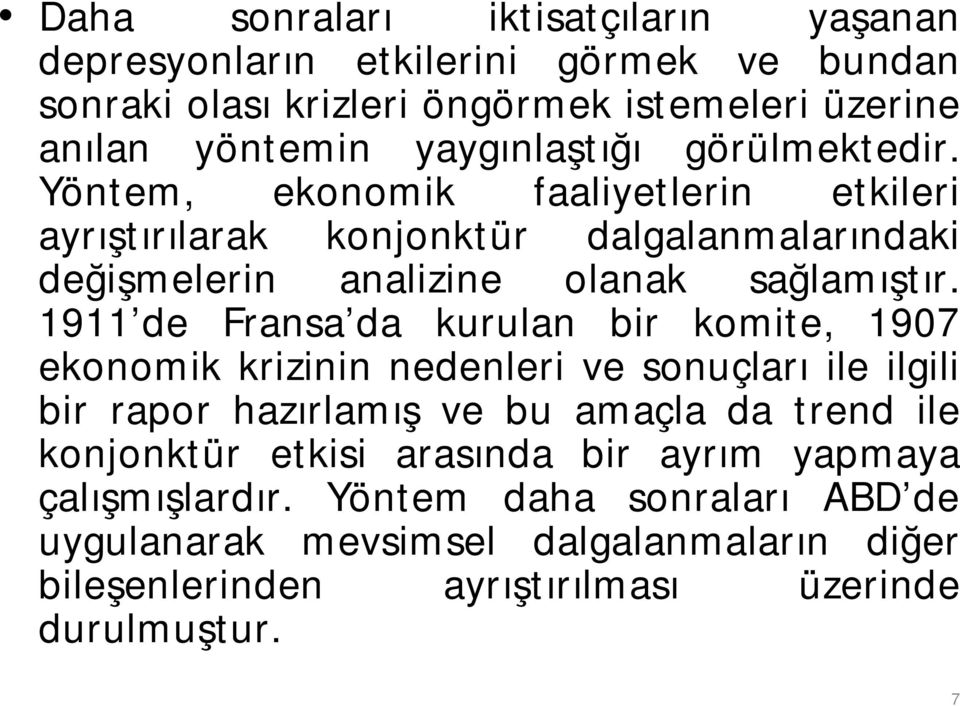 • Daha sonraları iktisatçıların yaşanan depresyonların etkilerini görmek ve bundan sonraki olası krizleri öngörmek istemeleri üzerine anılan yöntemin yaygınlaştığı görülmektedir. Yöntem, ekonomik faaliyetlerin etkileri ayrıştırılarak konjonktür dalgalanmalarındaki değişmelerin analizine olanak sağlamıştır. 1911'de Fransa'da kurulan bir komite, 1907 ekonomik krizinin nedenleri ve sonuçları ile ilgili bir rapor hazırlamış ve bu amaçla da trend ile konjonktür etkisi arasında bir ayrım yapmaya çalışmışlardır. Yöntem daha sonraları ABD'de uygulanarak mevsimsel dalgalanmaların diğer bileşenlerinden ayrıştırılması üzerinde durulmuştur.

7